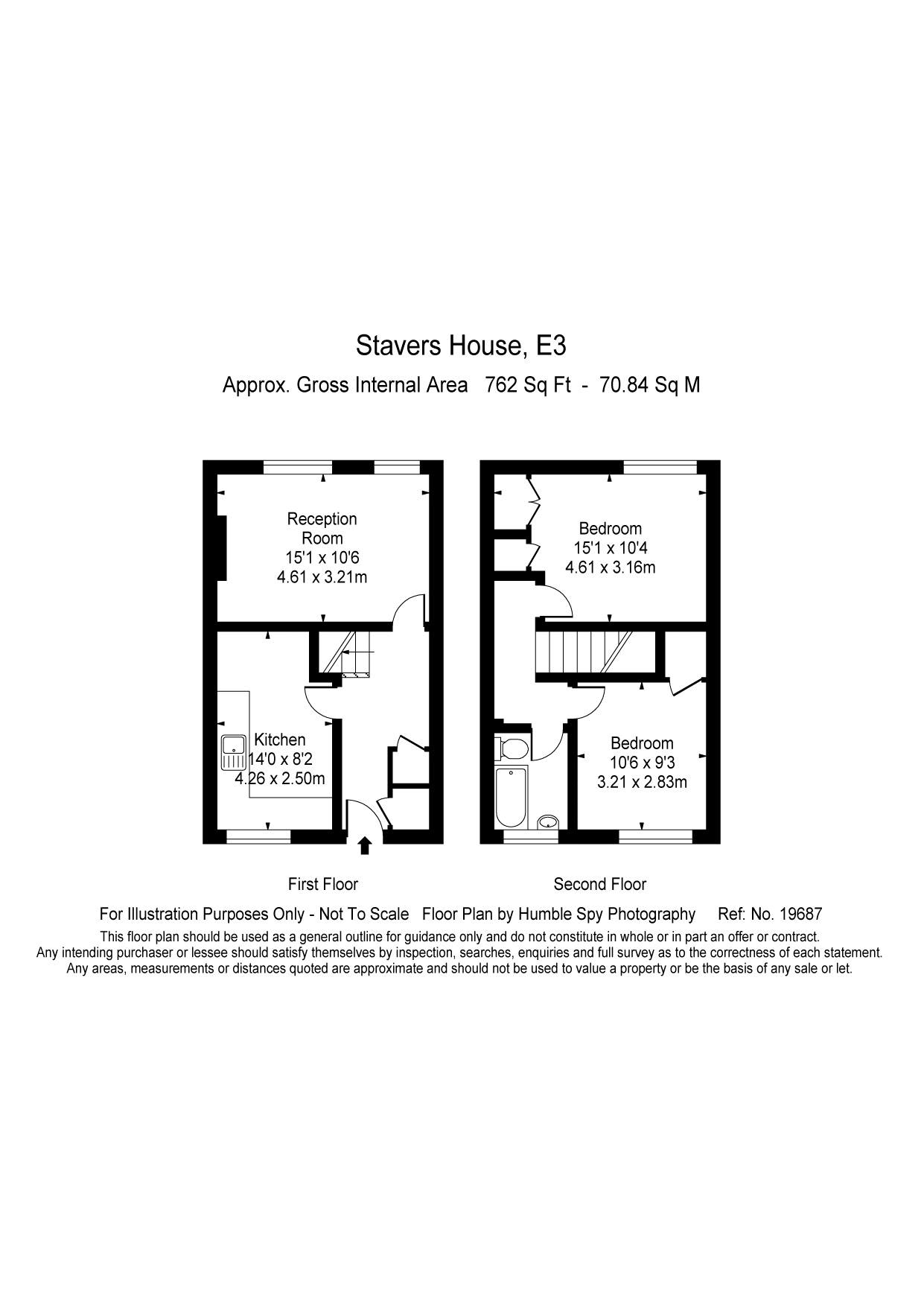 Stavers House, E3

Approx. Gross Internal Area 762 Sq Ft - 70.84 Sq M

Reception Room
15'1 x 10'6
4.61 x 3.21m

Kitchen
14'0 x 8'2
4.26 x 2.50m

Bedroom
15'1 x 10'4
4.61 x 3.16m

Bedroom
10'6 x 9'3
3.21 x 2.83m

First Floor

Second Floor

For Illustration Purposes Only - Not To Scale Floor Plan by Humble Spy Photography Ref: No. 19687

This floor plan should be used as a general outline for guidance only and do not constitute in whole or in part an offer or contract.
Any intending purchaser or lessee should satisfy themselves by inspection, searches, enquiries and full survey as to the correctness of each statement.
Any areas, measurements or distances quoted are approximate and should not be used to value a property or be the basis of any sale or let.